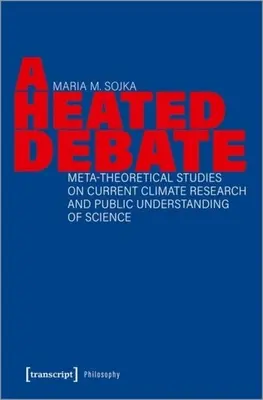 MARIA M. SOJKA

A HEATED DEBATE

META-THEORETICAL STUDIES ON CURRENT CLIMATE RESEARCH AND PUBLIC UNDERSTANDING OF SCIENCE

[transcript] Philosophy